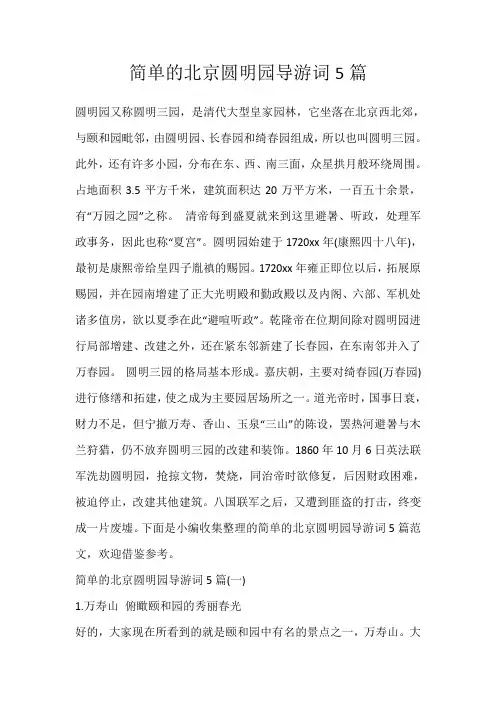 简单的北京圆明园导游词 5 篇

圆明园又称圆明三园，是清代大型皇家园林，它坐落在北京西北郊，与颐和园毗邻，由圆明园、长春园和绮春园组成，所以也叫圆明三园。此外，还有许多小园，分布在东、西、南三面，众星拱月般环绕周围。占地面积 3.5 平方千米，建筑面积达 20 万平方米，一百五十余景，有“万园之园”之称。 清帝每到盛夏就来到这里避暑、听政，处理军政事务，因此也称“夏宫”。圆明园始建于 1720xx 年(康熙四十八年)，最初是康熙帝给皇四子胤禛的赐园。1720xx 年雍正即位以后，拓展原赐园，并在园南增建了正大光明殿和勤政殿以及内阁、六部、军机处诸多值房，欲以夏季在此“避喧听政”。乾隆帝在位期间除对圆明园进行局部增建、改建之外，还在紧东邻新建了长春园，在东南邻并入了万春园。 圆明三园的格局基本形成。嘉庆朝，主要对绮春园(万春园)进行修缮和拓建，使之成为主要园居场所之一。道光帝时，国事日衰，财力不足，但宁撤万寿、香山、玉泉“三山”的陈设，罢热河避暑与木兰狩猎，仍不放弃圆明三园的改建和装饰。1860 年 10 月 6 日英法联军洗劫圆明园，抢掠文物，焚烧，同治帝时欲修复，后因财政困难，被迫停止，改建其他建筑。八国联军之后，又遭到匪盗的打击，终变成一片废墟。下面是小编收集整理的简单的北京圆明园导游词 5 篇范文，欢迎借鉴参考。

简单的北京圆明园导游词 5 篇(一)

1.万寿山 俯瞰颐和园的秀丽春光

好的，大家现在所看到的就是颐和园中有名的景点之一，万寿山。大